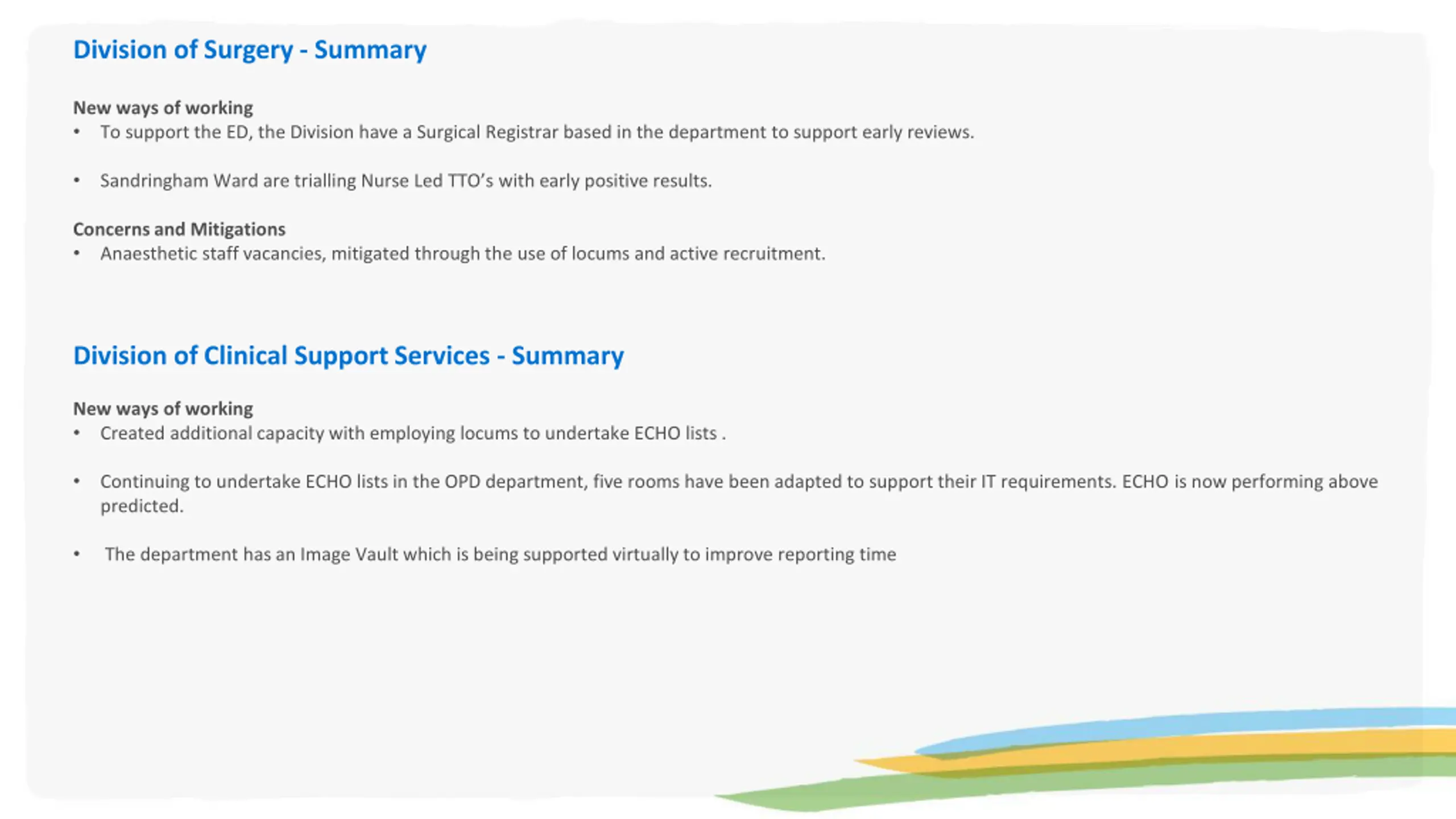 Division of Surgery - Summary

New ways of working
• To support the ED, the Division have a Surgical Registrar based in the department to support early reviews.

• Sandringham Ward are trialling Nurse Led TTO's with early positive results.

Concerns and Mitigations
• Anaesthetic staff vacancies, mitigated through the use of locums and active recruitment.

Division of Clinical Support Services - Summary

New ways of working
• Created additional capacity with employing locums to undertake ECHO lists .

• Continuing to undertake ECHO lists in the OPD department, five rooms have been adapted to support their IT requirements. ECHO is now performing above predicted.

• The department has an Image Vault which is being supported virtually to improve reporting time